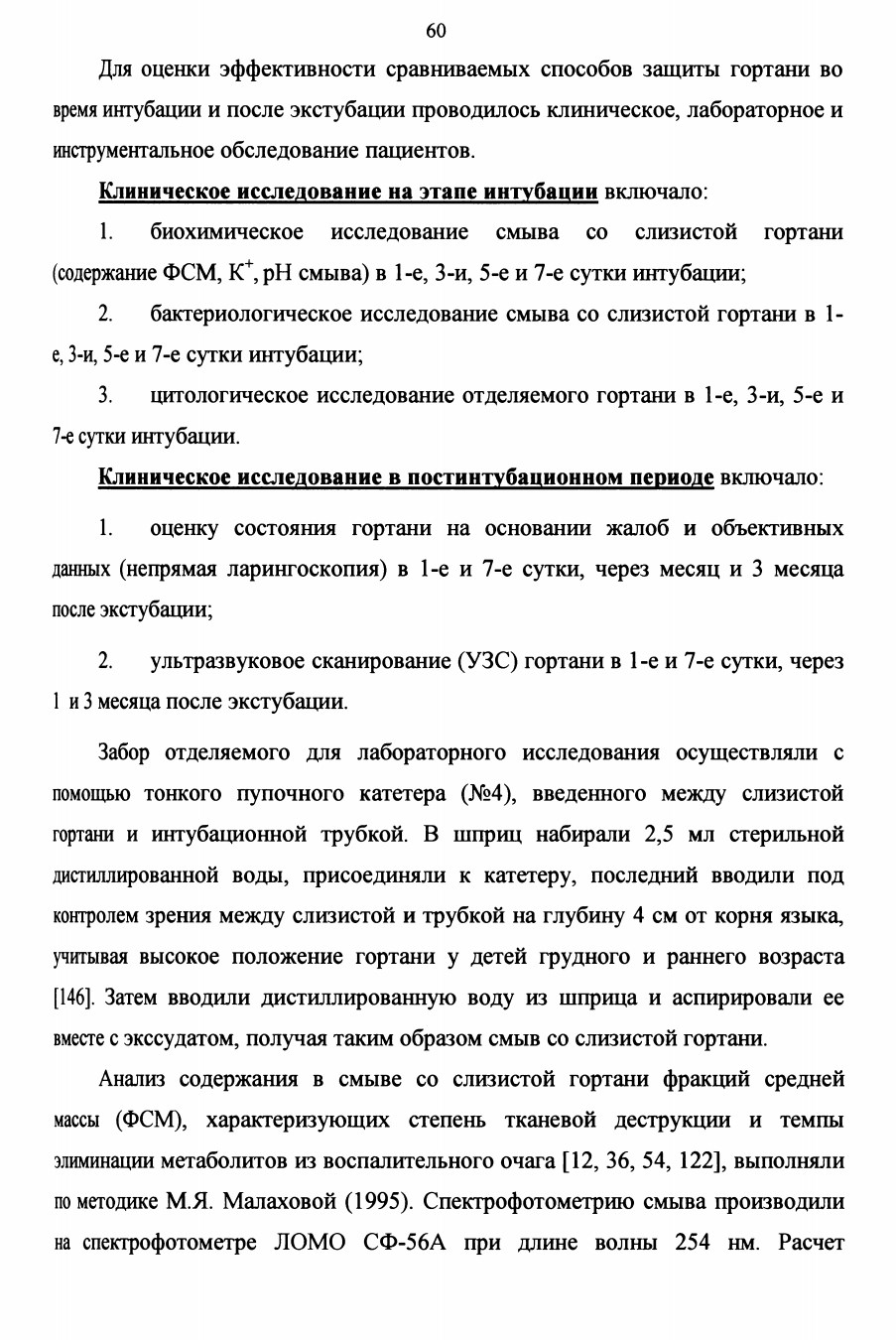 60

Для оценки эффективности сравниваемых способов защиты гортани во время интубации и после экстубации проводилось клиническое, лабораторное и инструментальное обследование пациентов.

Клиническое исследование на этапе интубации включало:

1. биохимическое исследование смыва со слизистой гортани (содержание ФСМ, $K^+$, pH смыва) в 1-е, 3-и, 5-е и 7-е сутки интубации;

2. бактериологическое исследование смыва со слизистой гортани в 1-е, 3-и, 5-е и 7-е сутки интубации;

3. цитологическое исследование отделяемого гортани в 1-е, 3-и, 5-е и 7-е сутки интубации.

Клиническое исследование в постинтубационном периоде включало:

1. оценку состояния гортани на основании жалоб и объективных данных (непрямая ларингоскопия) в 1-е и 7-е сутки, через месяц и 3 месяца после экстубации;

2. ультразвуковое сканирование (УЗС) гортани в 1-е и 7-е сутки, через 1 и 3 месяца после экстубации.

Забор отделяемого для лабораторного исследования осуществляли с помощью тонкого пупочного катетера (№4), введенного между слизистой гортани и интубационной трубкой. В шприц набирали 2,5 мл стерильной дистиллированной воды, присоединяли к катетеру, последний вводили под контролем зрения между слизистой и трубкой на глубину 4 см от корня языка, учитывая высокое положение гортани у детей грудного и раннего возраста [146]. Затем вводили дистиллированную воду из шприца и аспирировали ее вместе с экссудатом, получая таким образом смыв со слизистой гортани.

Анализ содержания в смыве со слизистой гортани фракций средней массы (ФСМ), характеризующих степень тканевой деструкции и темпы элиминации метаболитов из воспалительного очага [12, 36, 54, 122], выполняли по методике М.Я. Малаховой (1995). Спектрофотометрию смыва производили на спектрофотометре ЛОМО СФ-56А при длине волны 254 нм. Расчет